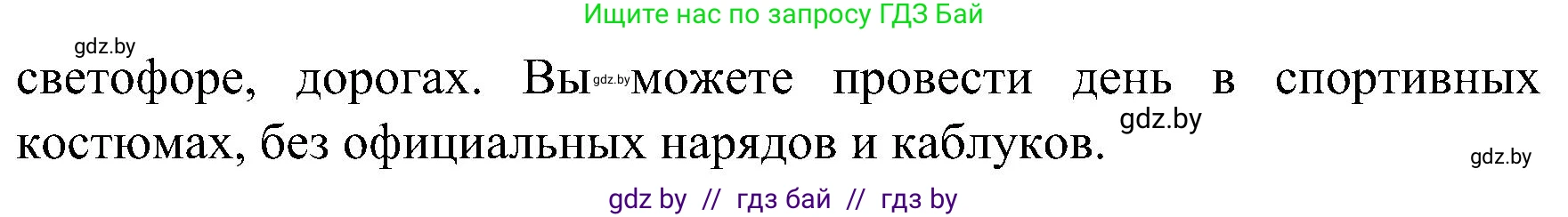 Ищите нас по запросу ГДЗ Бай

gdz.by

светофоре, дорогах. Вы gdz.by можете провести день в спортивных костюмах, без официальных нарядов и каблуков.

gdz.by

gdz.by

gdz by // гдз бай // гдз by